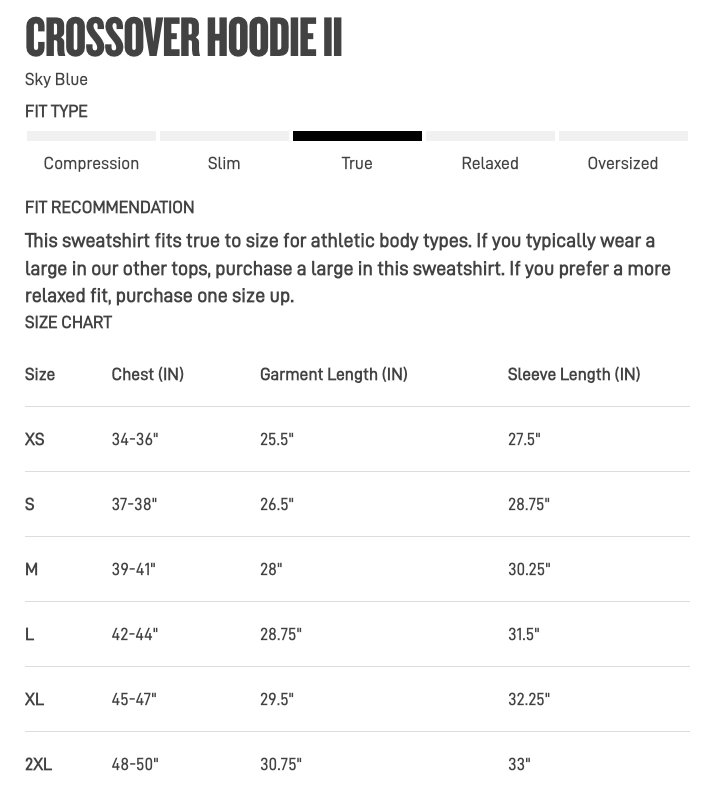 CROSSOVER HOODIE II

Sky Blue

FIT TYPE

Compression Slim True Relaxed Oversized

FIT RECOMMENDATION

This sweatshirt fits true to size for athletic body types. If you typically wear a large in our other tops, purchase a large in this sweatshirt. If you prefer a more relaxed fit, purchase one size up.

SIZE CHART

| Size | Chest (IN) | Garment Length (IN) | Sleeve Length (IN) |
|---|---|---|---|
| XS | 34-36" | 25.5" | 27.5" |
| S | 37-38" | 26.5" | 28.75" |
| M | 39-41" | 28" | 30.25" |
| L | 42-44" | 28.75" | 31.5" |
| XL | 45-47" | 29.5" | 32.25" |
| 2XL | 48-50" | 30.75" | 33" |